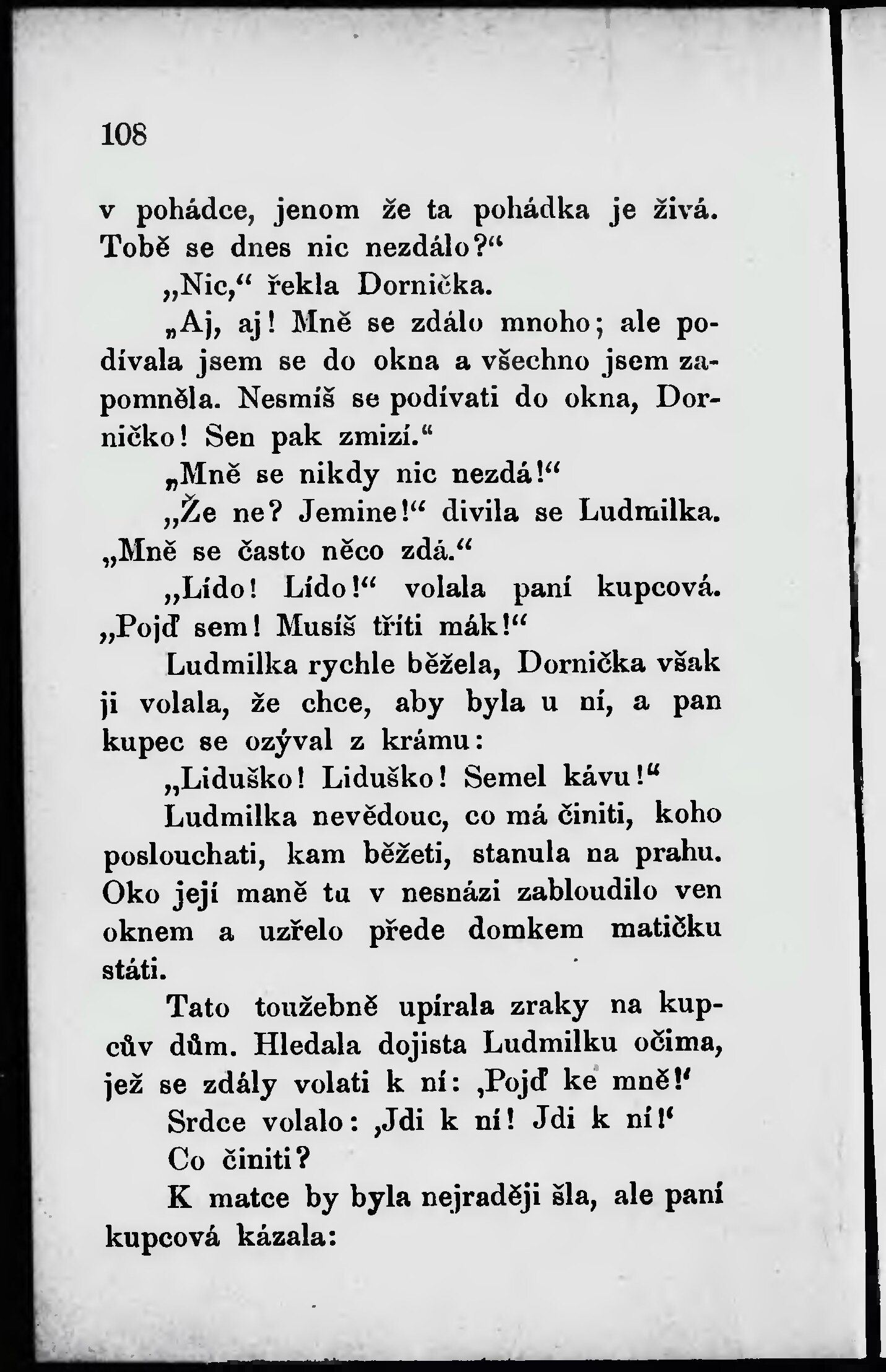 108

v pohádce, jenom že ta pohádka je živá. Tobě se dnes nic nezdálo?“

„Nic,“ řekla Dornička.

„Aj, aj! Mně se zdálo mnoho; ale podívala jsem se do okna a všechno jsem zapomněla. Nesmíš se podívati do okna, Dorničko! Sen pak zmizí.“

„Mně se nikdy nic nezdá!“

„Že ne? Jemine!“ divila se Ludmilka. „Mně se často něco zdá.“

„Lído! Lído!“ volala paní kupcová. „Pojď sem! Musíš tříti mák!“

Ludmilka rychle běžela, Dornička však ji volala, že chce, aby byla u ní, a pan kupec se ozýval z krámu:

„Liduško! Liduško! Semel kávu!“

Ludmilka nevědouc, co má činiti, koho poslouchati, kam běžeti, stanula na prahu. Oko její maně tu v nesnázi zabloudilo ven oknem a uzřelo přede domkem matičku státi.

Tato toužebně upírala zraky na kupcův dům. Hledala dojista Ludmilku očima, jež se zdály volati k ní: ‚Pojď ke mně!‘

Srdce volalo: ‚Jdi k ní! Jdi k ní!‘

Co činiti?

K matce by byla nejraději šla, ale paní kupcová kázala: